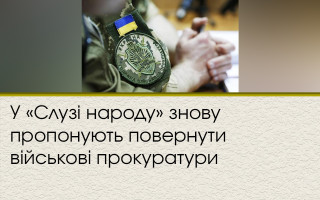 У «Слузі народу» знову пропонують повернути військові прокуратури